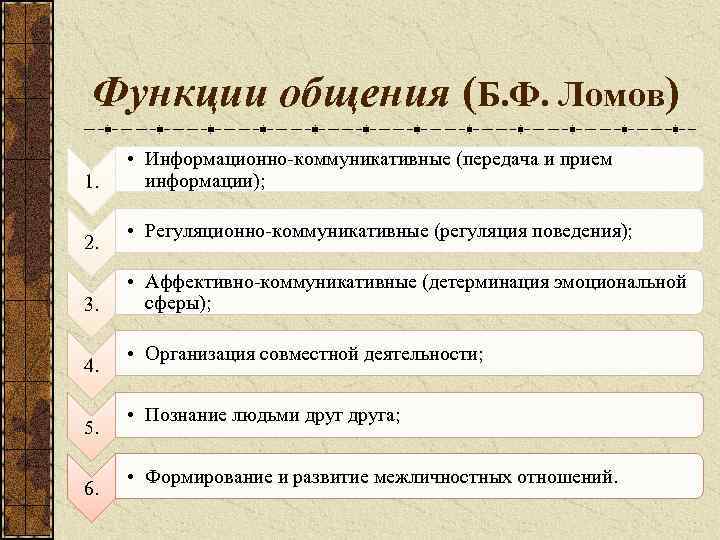 Функции общения (Б.Ф. Ломов)

1.
• Информационно-коммуникативные (передача и прием информации);

2.
• Регуляционно-коммуникативные (регуляция поведения);

3.
• Аффективно-коммуникативные (детерминация эмоциональной сферы);

4.
• Организация совместной деятельности;

5.
• Познание людьми друг друга;

6.
• Формирование и развитие межличностных отношений.